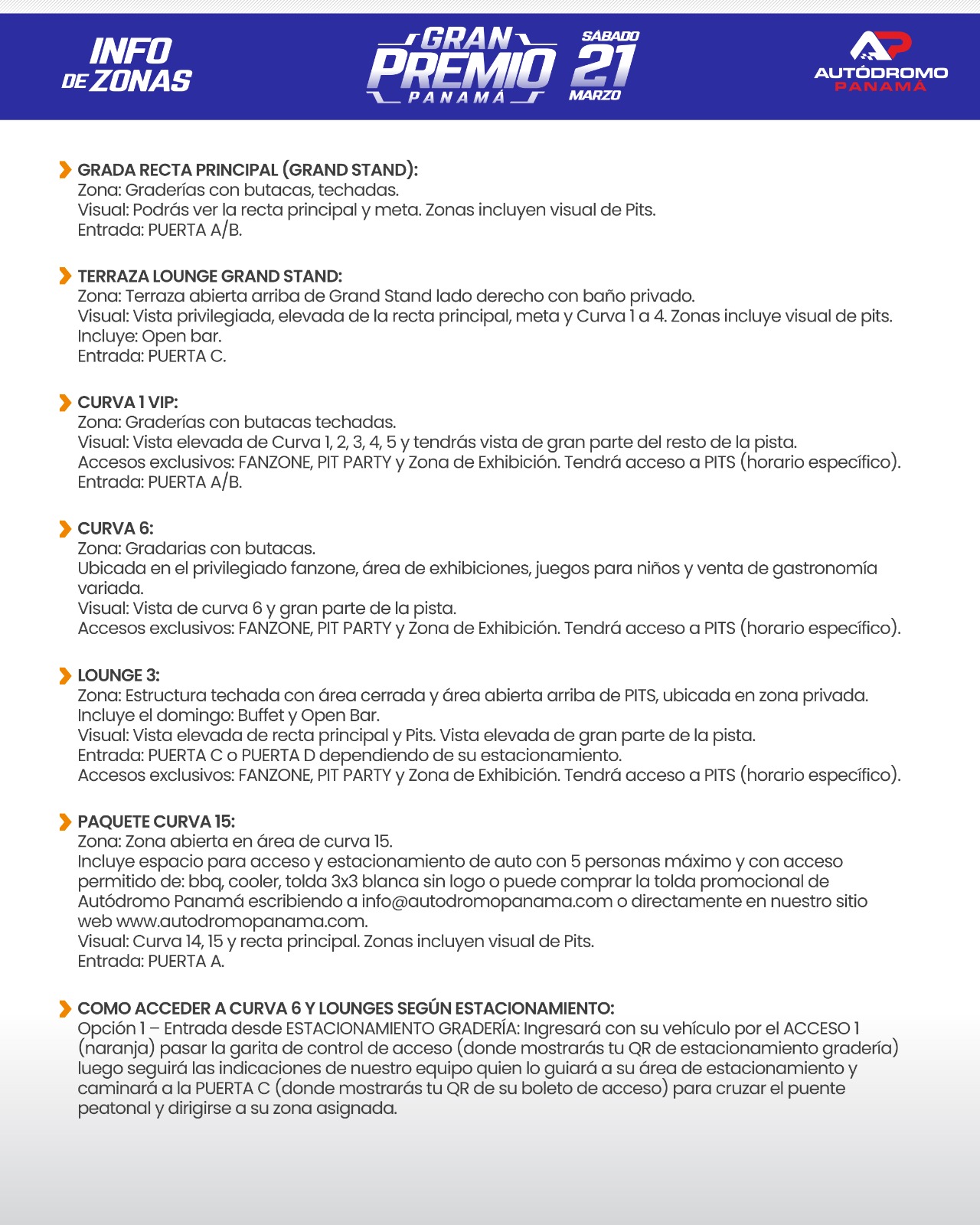 INFO DE ZONAS

GRAN PREMIO PANAMÁ

SÁBADO 21 MARZO

AP AUTÓDROMO PANAMÁ

GRADA RECTA PRINCIPAL (GRAND STAND):
Zona: Graderías con butacas, techadas.
Visual: Podrás ver la recta principal y meta. Zonas incluyen visual de Pits.
Entrada: PUERTA A/B.

TERRAZA LOUNGE GRAND STAND:
Zona: Terraza abierta arriba de Grand Stand lado derecho con baño privado.
Visual: Vista privilegiada, elevada de la recta principal, meta y Curva 1 a 4. Zonas incluye visual de pits.
Incluye: Open bar.
Entrada: PUERTA C.

CURVA 1 VIP:
Zona: Graderías con butacas techadas.
Visual: Vista elevada de Curva 1, 2, 3, 4, 5 y tendrás vista de gran parte del resto de la pista.
Accesos exclusivos: FANZONE, PIT PARTY y Zona de Exhibición. Tendrá acceso a PITS (horario específico).
Entrada: PUERTA A/B.

CURVA 6:
Zona: Gradarias con butacas.
Ubicada en el privilegiado fanzone, área de exhibiciones, juegos para niños y venta de gastronomía variada.
Visual: Vista de curva 6 y gran parte de la pista.
Accesos exclusivos: FANZONE, PIT PARTY y Zona de Exhibición. Tendrá acceso a PITS (horario específico).

LOUNGE 3:
Zona: Estructura techada con área cerrada y área abierta arriba de PITS, ubicada en zona privada.
Incluye el domingo: Buffet y Open Bar.
Visual: Vista elevada de recta principal y Pits. Vista elevada de gran parte de la pista.
Entrada: PUERTA C o PUERTA D dependiendo de su estacionamiento.
Accesos exclusivos: FANZONE, PIT PARTY y Zona de Exhibición. Tendrá acceso a PITS (horario específico).

PAQUETE CURVA 15:
Zona: Zona abierta en área de curva 15.
Incluye espacio para acceso y estacionamiento de auto con 5 personas máximo y con acceso permitido de: bbq, cooler, tolda 3x3 blanca sin logo o puede comprar la tolda promocional de Autódromo Panamá escribiendo a info@autodromopanama.com o directamente en nuestro sitio web www.autodromopanama.com.
Visual: Curva 14, 15 y recta principal. Zonas incluyen visual de Pits.
Entrada: PUERTA A.

COMO ACCEDER A CURVA 6 Y LOUNGES SEGÚN ESTACIONAMIENTO:
Opción 1 – Entrada desde ESTACIONAMIENTO GRADERÍA: Ingresará con su vehículo por el ACCESO 1 (naranja) pasar la garita de control de acceso (donde mostrarás tu QR de estacionamiento gradería) luego seguirá las indicaciones de nuestro equipo quien lo guiará a su área de estacionamiento y caminará a la PUERTA C (donde mostrarás tu QR de su boleto de acceso) para cruzar el puente peatonal y dirigirse a su zona asignada.